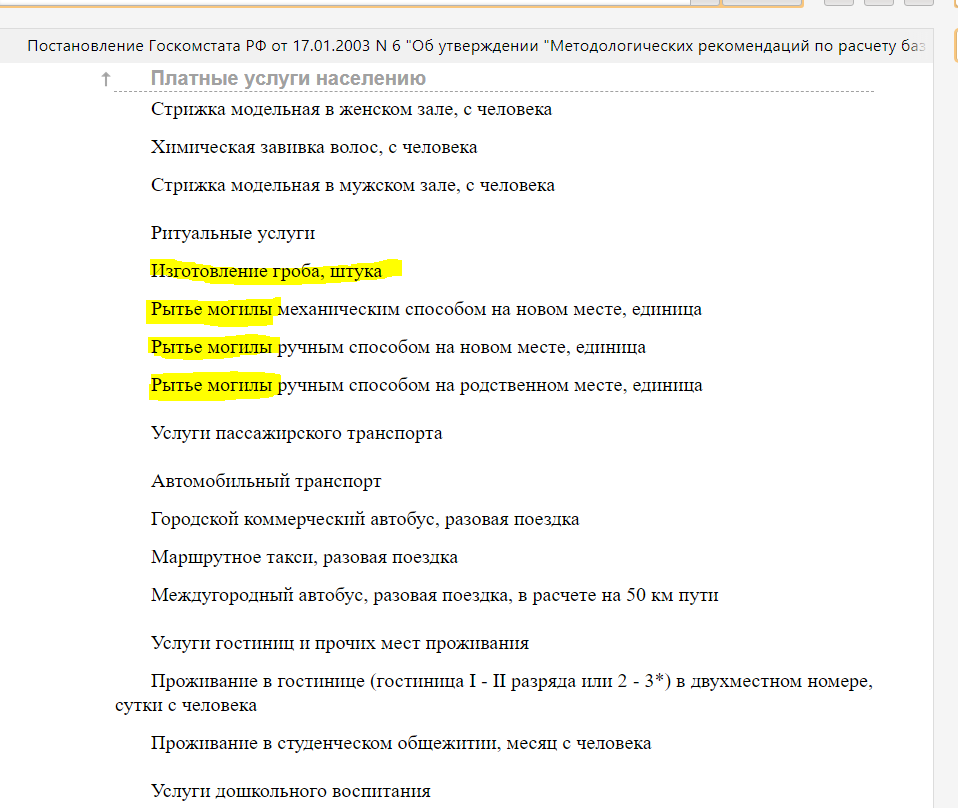 Постановление Госкомстата РФ от 17.01.2003 N 6 "Об утверждении "Методологических рекомендаций по расчету баз

↑ Платные услуги населению

Стрижка модельная в женском зале, с человека

Химическая завивка волос, с человека

Стрижка модельная в мужском зале, с человека

Ритуальные услуги

Изготовление гроба, штука

Рытье могилы механическим способом на новом месте, единица

Рытье могилы ручным способом на новом месте, единица

Рытье могилы ручным способом на родственном месте, единица

Услуги пассажирского транспорта

Автомобильный транспорт

Городской коммерческий автобус, разовая поездка

Маршрутное такси, разовая поездка

Междугородный автобус, разовая поездка, в расчете на 50 км пути

Услуги гостиниц и прочих мест проживания

Проживание в гостинице (гостиница I - II разряда или 2 - 3*) в двухместном номере, сутки с человека

Проживание в студенческом общежитии, месяц с человека

Услуги дошкольного воспитания